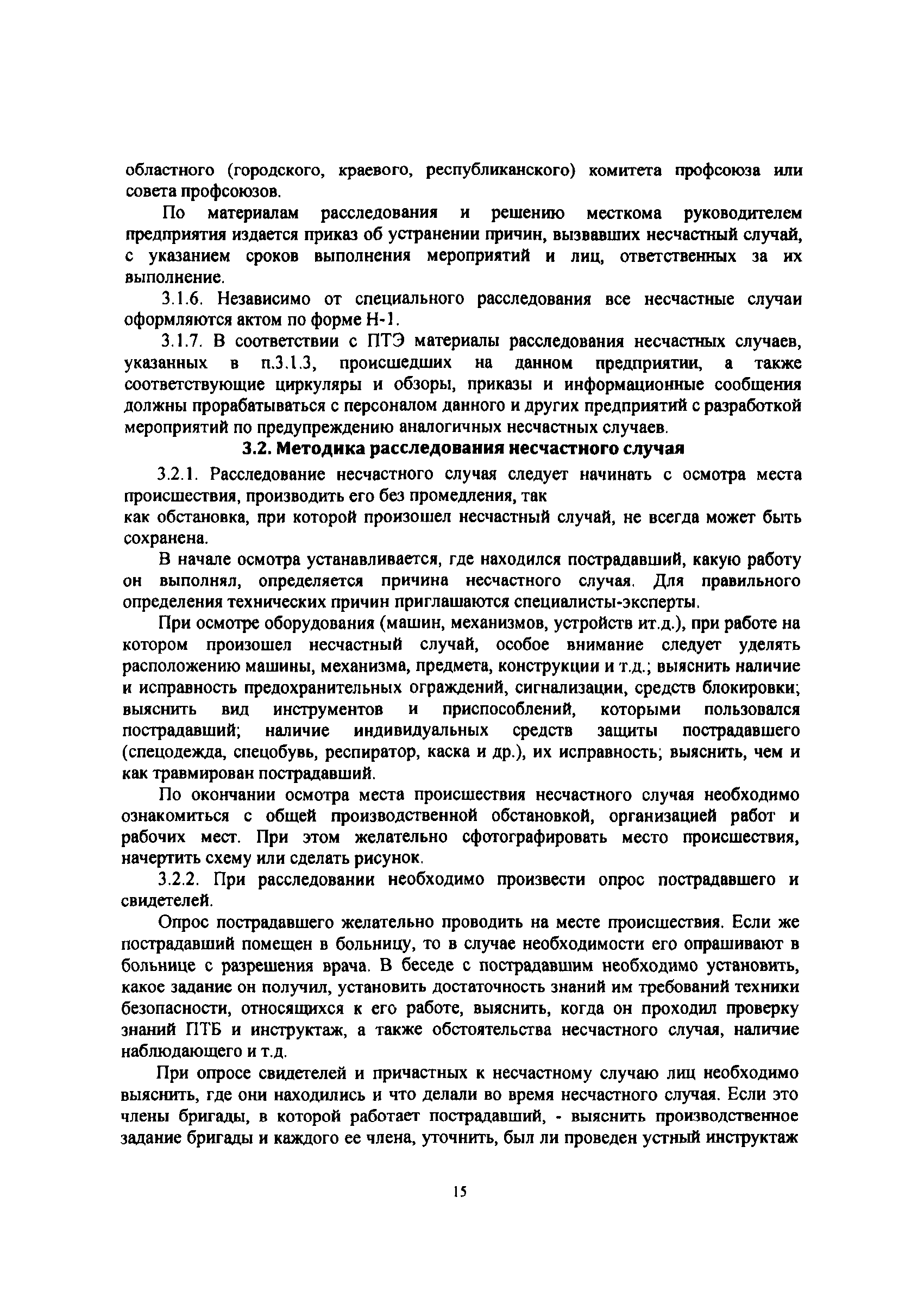 областного (городского, краевого, республиканского) комитета профсоюза или совета профсоюзов.

По материалам расследования и решению месткома руководителем предприятия издается приказ об устранении причин, вызвавших несчастный случай, с указанием сроков выполнения мероприятий и лиц, ответственных за их выполнение.

3.1.6. Независимо от специального расследования все несчастные случаи оформляются актом по форме Н-1.

3.1.7. В соответствии с ПТЭ материалы расследования несчастных случаев, указанных в п.3.1.3, происшедших на данном предприятии, а также соответствующие циркуляры и обзоры, приказы и информационные сообщения должны прорабатываться с персоналом данного и других предприятий с разработкой мероприятий по предупреждению аналогичных несчастных случаев.

3.2. Методика расследования несчастного случая

3.2.1. Расследование несчастного случая следует начинать с осмотра места происшествия, производить его без промедления, так как обстановка, при которой произошел несчастный случай, не всегда может быть сохранена.

В начале осмотра устанавливается, где находился пострадавший, какую работу он выполнял, определяется причина несчастного случая. Для правильного определения технических причин приглашаются специалисты-эксперты.

При осмотре оборудования (машин, механизмов, устройств ит.д.), при работе на котором произошел несчастный случай, особое внимание следует уделять расположению машины, механизма, предмета, конструкции и т.д.; выяснить наличие и исправность предохранительных ограждений, сигнализации, средств блокировки; выяснить вид инструментов и приспособлений, которыми пользовался пострадавший; наличие индивидуальных средств защиты пострадавшего (спецодежда, спецобувь, респиратор, каска и др.), их исправность; выяснить, чем и как травмирован пострадавший.

По окончании осмотра места происшествия несчастного случая необходимо ознакомиться с общей производственной обстановкой, организацией работ и рабочих мест. При этом желательно сфотографировать место происшествия, начертить схему или сделать рисунок.

3.2.2. При расследовании необходимо произвести опрос пострадавшего и свидетелей.

Опрос пострадавшего желательно проводить на месте происшествия. Если же пострадавший помещен в больницу, то в случае необходимости его опрашивают в больнице с разрешения врача. В беседе с пострадавшим необходимо установить, какое задание он получил, установить достаточность знаний им требований техники безопасности, относящихся к его работе, выяснить, когда он проходил проверку знаний ПТБ и инструктаж, а также обстоятельства несчастного случая, наличие наблюдающего и т.д.

При опросе свидетелей и причастных к несчастному случаю лиц необходимо выяснить, где они находились и что делали во время несчастного случая. Если это члены бригады, в которой работает пострадавший, - выяснить производственное задание бригады и каждого ее члена, уточнить, был ли проведен устный инструктаж

15